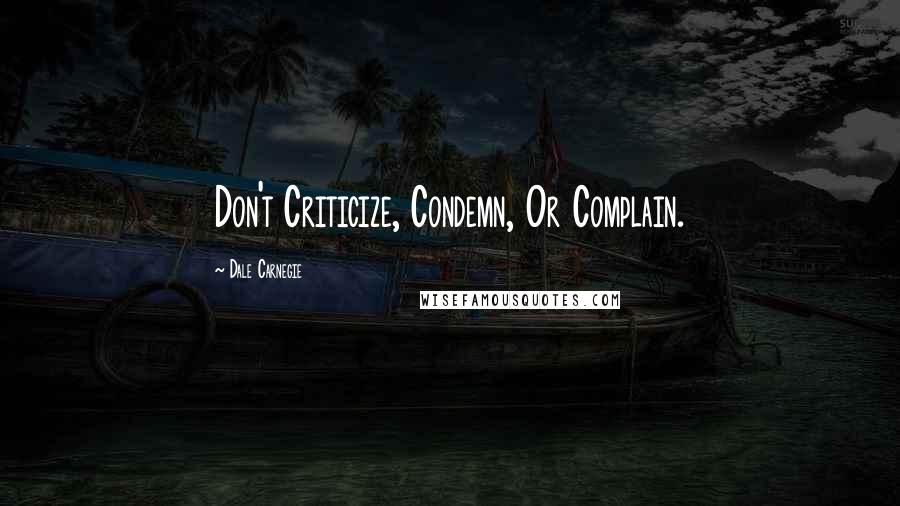 Don't Criticize, Condemn, Or Complain.

~ Dale Carnegie

WISEFAMOUSQUOTES.COM